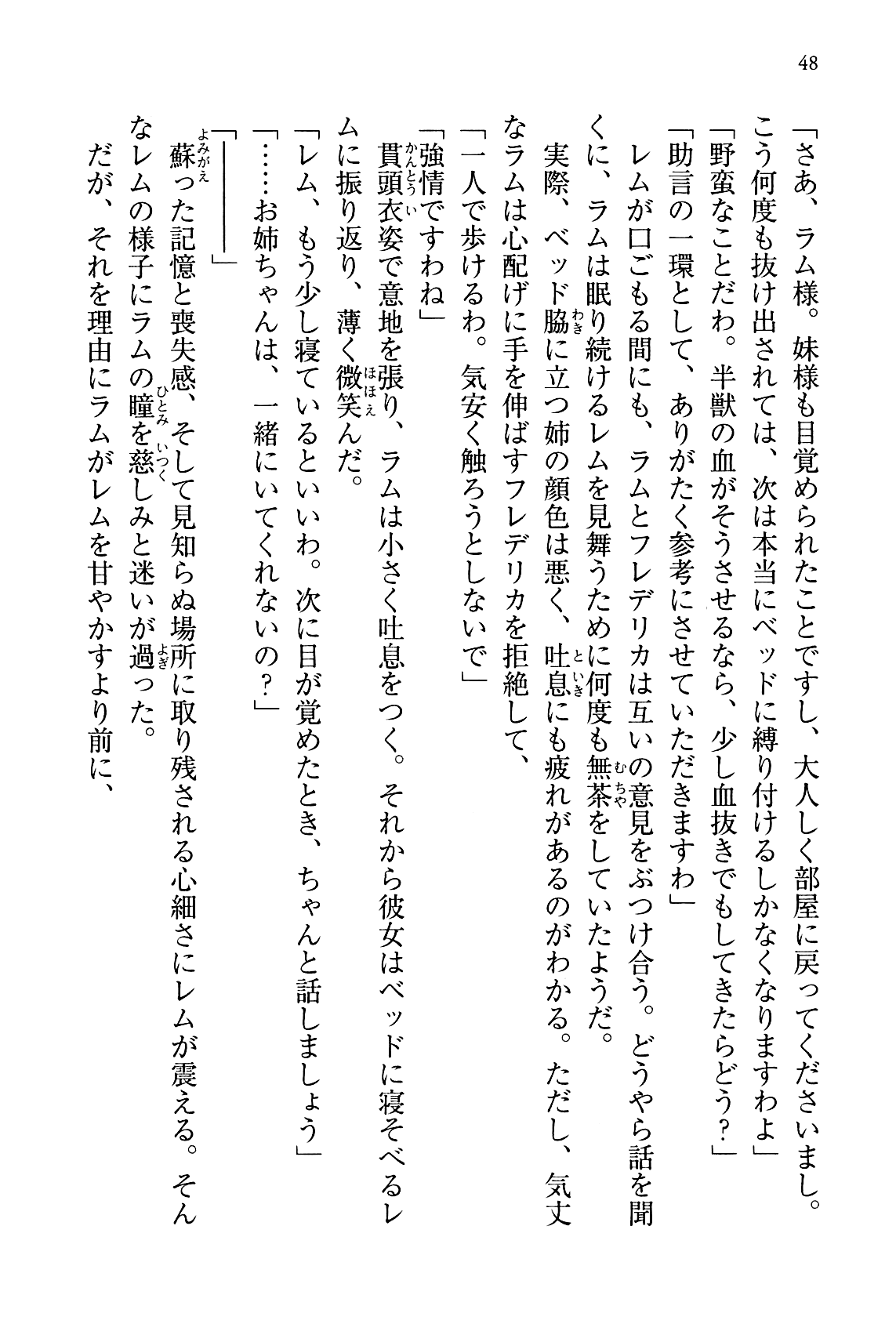 48

「さあ、ラム様。妹様も目覚められたことですし、大人しく部屋に戻ってくださいまし。こう何度も抜け出されては、次は本当にベッドに縛り付けるしかなくなりますわよ」

「野蛮なことだわ。半獣の血がそうさせるなら、少し血抜きでもしてきたらどう？」

「助言の一環として、ありがたく参考にさせていただきますわ」

レムが口ごもる間にも、ラムとフレデリカは互いの意見をぶつけ合う。どうやら話を聞くに、ラムは眠り続けるレムを見舞うために何度も無茶をしていたようだ。

実際、ベッド脇に立つ姉の顔色は悪く、吐息にも疲れがあるのがわかる。ただし、気丈なラムは心配げに手を伸ばすフレデリカを拒絶して、

「一人で歩けるわ。気安く触ろうとしないで」

「強情ですわね」

貫頭衣姿で意地を張り、ラムは小さく吐息をつく。それから彼女はベッドに寝そべるレムに振り返り、薄く微笑んだ。

「レム、もう少し寝ているといいわ。次に目が覚めたとき、ちゃんと話しましょう」

「……お姉ちゃんは、一緒にいてくれないの？」

「――――」

蘇った記憶と喪失感、そして見知らぬ場所に取り残される心細さにレムが震える。そんなレムの様子にラムの瞳を慈しみと迷いが過った。

だが、それを理由にラムがレムを甘やかすより前に、